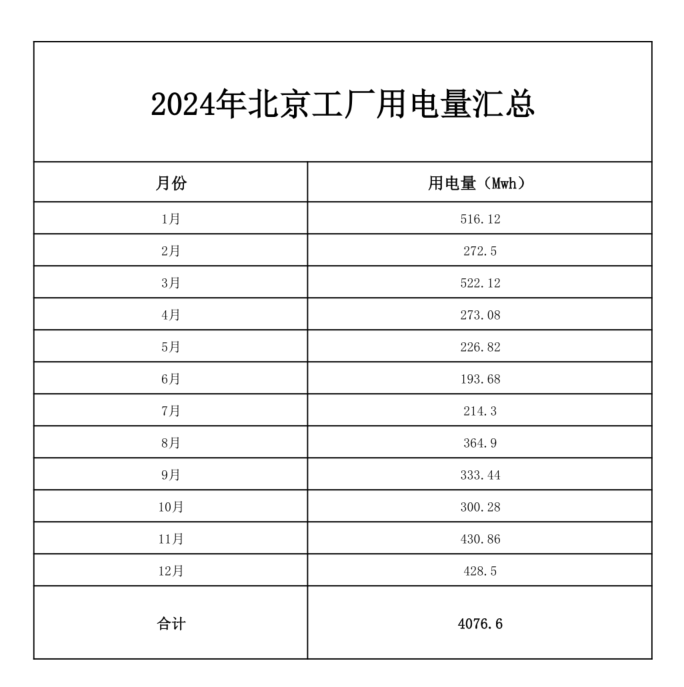 2024年北京工厂用电量汇总

| 月份 | 用电量（Mwh） |
|---|---|
| 1月 | 516.12 |
| 2月 | 272.5 |
| 3月 | 522.12 |
| 4月 | 273.08 |
| 5月 | 226.82 |
| 6月 | 193.68 |
| 7月 | 214.3 |
| 8月 | 364.9 |
| 9月 | 333.44 |
| 10月 | 300.28 |
| 11月 | 430.86 |
| 12月 | 428.5 |
| 合计 | 4076.6 |